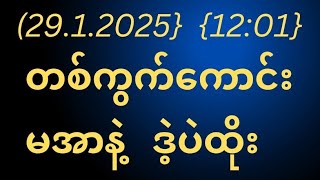 (29.1.2025} {12:01}

တစ်ကွက်ကောင်း

မအာနဲ့ ဒဲ့ပဲထိုး